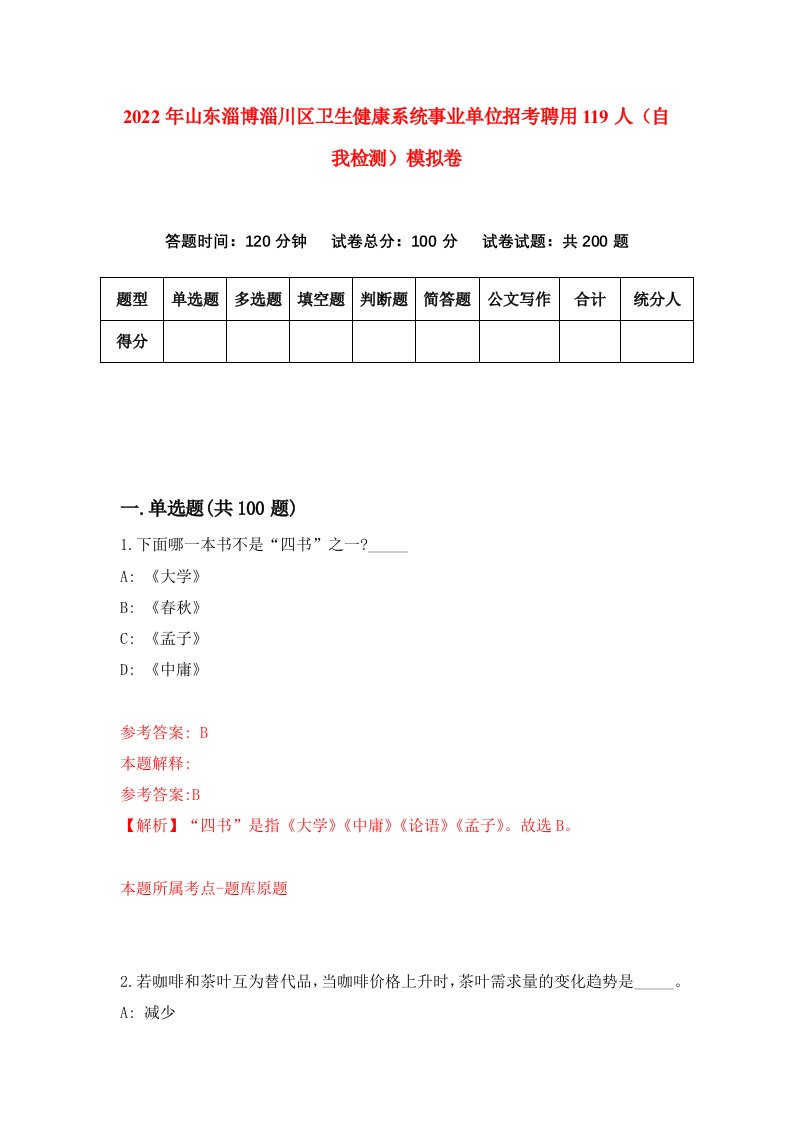 2022年山东淄博淄川区卫生健康系统事业单位招考聘用119人（自我检测）模拟卷

答题时间：120分钟　试卷总分：100分　试卷试题：共200题

| 题型 | 单选题 | 多选题 | 填空题 | 判断题 | 简答题 | 公文写作 | 合计 | 统分人 |
|---|---|---|---|---|---|---|---|---|
| 得分 | | | | | | | | |

一.单选题(共100题)

1.下面哪一本书不是“四书”之一?_____

A: 《大学》

B: 《春秋》

C: 《孟子》

D: 《中庸》

参考答案: B

本题解释:

参考答案:B

【解析】“四书”是指《大学》《中庸》《论语》《孟子》。故选B。

本题所属考点-题库原题

2.若咖啡和茶叶互为替代品，当咖啡价格上升时，茶叶需求量的变化趋势是_____。

A: 减少